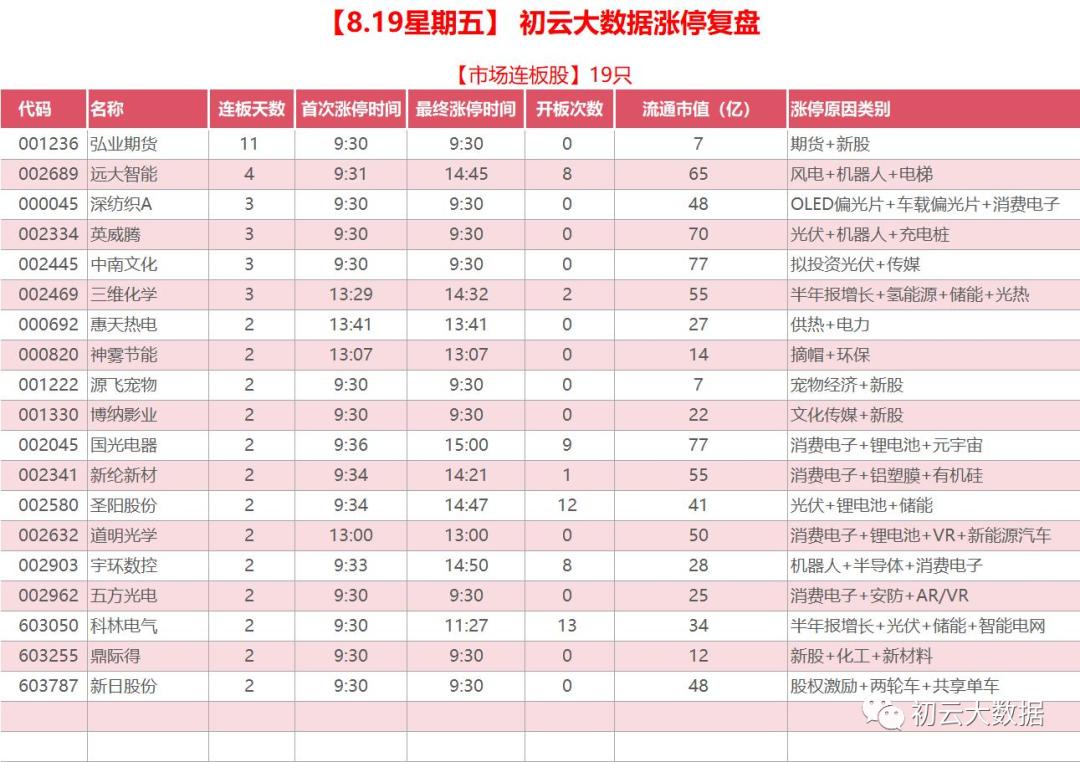 【8.19星期五】 初云大数据涨停复盘

【市场连板股】19只

| 代码 | 名称 | 连板天数 | 首次涨停时间 | 最终涨停时间 | 开板次数 | 流通市值（亿） | 涨停原因类别 |
|---|---|---|---|---|---|---|---|
| 001236 | 弘业期货 | 11 | 9:30 | 9:30 | 0 | 7 | 期货+新股 |
| 002689 | 远大智能 | 4 | 9:31 | 14:45 | 8 | 65 | 风电+机器人+电梯 |
| 000045 | 深纺织A | 3 | 9:30 | 9:30 | 0 | 48 | OLED偏光片+车载偏光片+消费电子 |
| 002334 | 英威腾 | 3 | 9:30 | 9:30 | 0 | 70 | 光伏+机器人+充电桩 |
| 002445 | 中南文化 | 3 | 9:30 | 9:30 | 0 | 77 | 拟投资光伏+传媒 |
| 002469 | 三维化学 | 3 | 13:29 | 14:32 | 2 | 55 | 半年报增长+氢能源+储能+光热 |
| 000692 | 惠天热电 | 2 | 13:41 | 13:41 | 0 | 27 | 供热+电力 |
| 000820 | 神雾节能 | 2 | 13:07 | 13:07 | 0 | 14 | 摘帽+环保 |
| 001222 | 源飞宠物 | 2 | 9:30 | 9:30 | 0 | 7 | 宠物经济+新股 |
| 001330 | 博纳影业 | 2 | 9:30 | 9:30 | 0 | 22 | 文化传媒+新股 |
| 002045 | 国光电器 | 2 | 9:36 | 15:00 | 9 | 77 | 消费电子+锂电池+元宇宙 |
| 002341 | 新纶新材 | 2 | 9:34 | 14:21 | 1 | 55 | 消费电子+铝塑膜+有机硅 |
| 002580 | 圣阳股份 | 2 | 9:34 | 14:47 | 12 | 41 | 光伏+锂电池+储能 |
| 002632 | 道明光学 | 2 | 13:00 | 13:00 | 0 | 50 | 消费电子+锂电池+VR+新能源汽车 |
| 002903 | 宇环数控 | 2 | 9:33 | 14:50 | 8 | 28 | 机器人+半导体+消费电子 |
| 002962 | 五方光电 | 2 | 9:30 | 9:30 | 0 | 25 | 消费电子+安防+AR/VR |
| 603050 | 科林电气 | 2 | 9:30 | 11:27 | 13 | 34 | 半年报增长+光伏+储能+智能电网 |
| 603255 | 鼎际得 | 2 | 9:30 | 9:30 | 0 | 12 | 新股+化工+新材料 |
| 603787 | 新日股份 | 2 | 9:30 | 9:30 | 0 | 48 | 股权激励+两轮车+共享单车 |

初云大数据